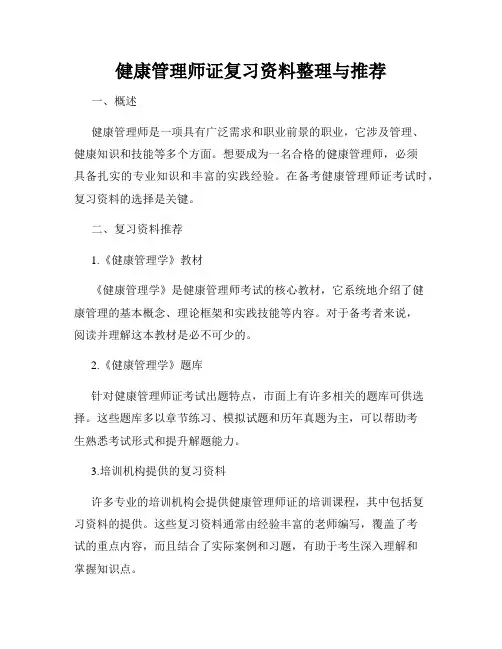 健康管理师证复习资料整理与推荐

一、概述

健康管理师是一项具有广泛需求和职业前景的职业，它涉及管理、健康知识和技能等多个方面。想要成为一名合格的健康管理师，必须具备扎实的专业知识和丰富的实践经验。在备考健康管理师证考试时，复习资料的选择是关键。

二、复习资料推荐

1.《健康管理学》教材

《健康管理学》是健康管理师考试的核心教材，它系统地介绍了健康管理的基本概念、理论框架和实践技能等内容。对于备考者来说，阅读并理解这本教材是必不可少的。

2.《健康管理学》题库

针对健康管理师证考试出题特点，市面上有许多相关的题库可供选择。这些题库多以章节练习、模拟试题和历年真题为主，可以帮助考生熟悉考试形式和提升解题能力。

3.培训机构提供的复习资料

许多专业的培训机构会提供健康管理师证的培训课程，其中包括复习资料的提供。这些复习资料通常由经验丰富的老师编写，覆盖了考试的重点内容，而且结合了实际案例和习题，有助于考生深入理解和掌握知识点。